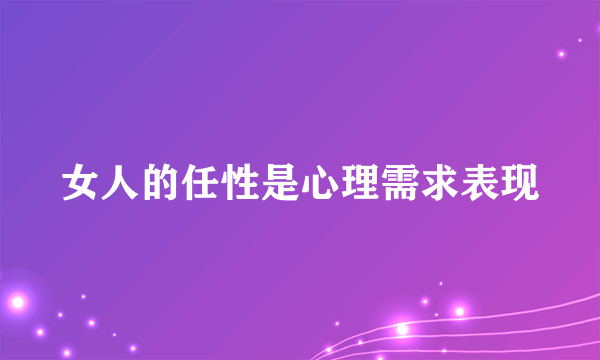 女人的任性是心理需求表现